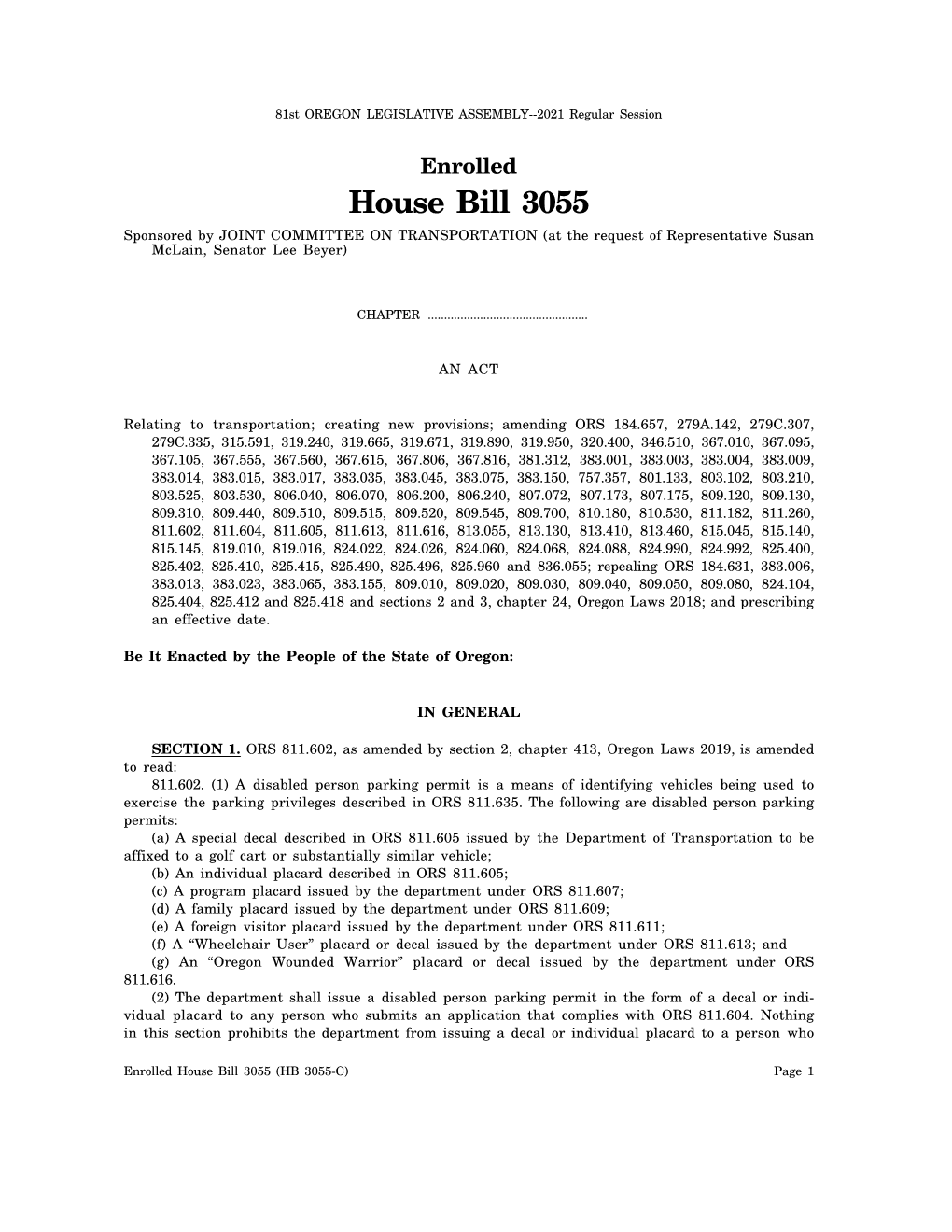 81st OREGON LEGISLATIVE ASSEMBLY--2021 Regular Session

Enrolled

House Bill 3055

Sponsored by JOINT COMMITTEE ON TRANSPORTATION (at the request of Representative Susan McLain, Senator Lee Beyer)

CHAPTER .................................................

AN ACT

Relating to transportation; creating new provisions; amending ORS 184.657, 279A.142, 279C.307, 279C.335, 315.591, 319.240, 319.665, 319.671, 319.890, 319.950, 320.400, 346.510, 367.010, 367.095, 367.105, 367.555, 367.560, 367.615, 367.806, 367.816, 381.312, 383.001, 383.003, 383.004, 383.009, 383.014, 383.015, 383.017, 383.035, 383.045, 383.075, 383.150, 757.357, 801.133, 803.102, 803.210, 803.525, 803.530, 806.040, 806.070, 806.200, 806.240, 807.072, 807.173, 807.175, 809.120, 809.130, 809.310, 809.440, 809.510, 809.515, 809.520, 809.545, 809.700, 810.180, 810.530, 811.182, 811.260, 811.602, 811.604, 811.605, 811.613, 811.616, 813.055, 813.130, 813.410, 813.460, 815.045, 815.140, 815.145, 819.010, 819.016, 824.022, 824.026, 824.060, 824.068, 824.088, 824.990, 824.992, 825.400, 825.402, 825.410, 825.415, 825.490, 825.496, 825.960 and 836.055; repealing ORS 184.631, 383.006, 383.013, 383.023, 383.065, 383.155, 809.010, 809.020, 809.030, 809.040, 809.050, 809.080, 824.104, 825.404, 825.412 and 825.418 and sections 2 and 3, chapter 24, Oregon Laws 2018; and prescribing an effective date.

Be It Enacted by the People of the State of Oregon:

IN GENERAL

SECTION 1. ORS 811.602, as amended by section 2, chapter 413, Oregon Laws 2019, is amended to read:

811.602. (1) A disabled person parking permit is a means of identifying vehicles being used to exercise the parking privileges described in ORS 811.635. The following are disabled person parking permits:

(a) A special decal described in ORS 811.605 issued by the Department of Transportation to be affixed to a golf cart or substantially similar vehicle;

(b) An individual placard described in ORS 811.605;

(c) A program placard issued by the department under ORS 811.607;

(d) A family placard issued by the department under ORS 811.609;

(e) A foreign visitor placard issued by the department under ORS 811.611;

(f) A “Wheelchair User” placard or decal issued by the department under ORS 811.613; and

(g) An “Oregon Wounded Warrior” placard or decal issued by the department under ORS 811.616.

(2) The department shall issue a disabled person parking permit in the form of a decal or individual placard to any person who submits an application that complies with ORS 811.604. Nothing in this section prohibits the department from issuing a decal or individual placard to a person who

Enrolled House Bill 3055 (HB 3055-C)

Page 1